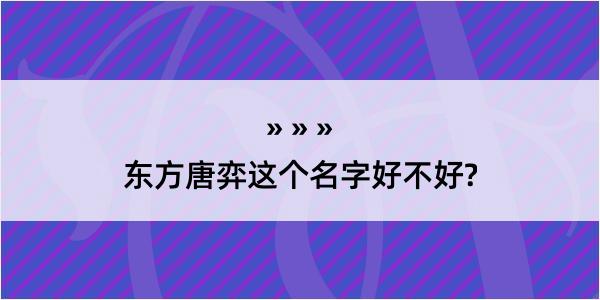 » » »
东方唐弈这个名字好不好?